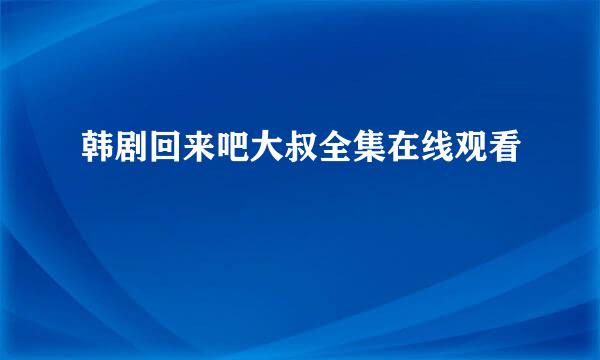 韩剧回来吧大叔全集在线观看